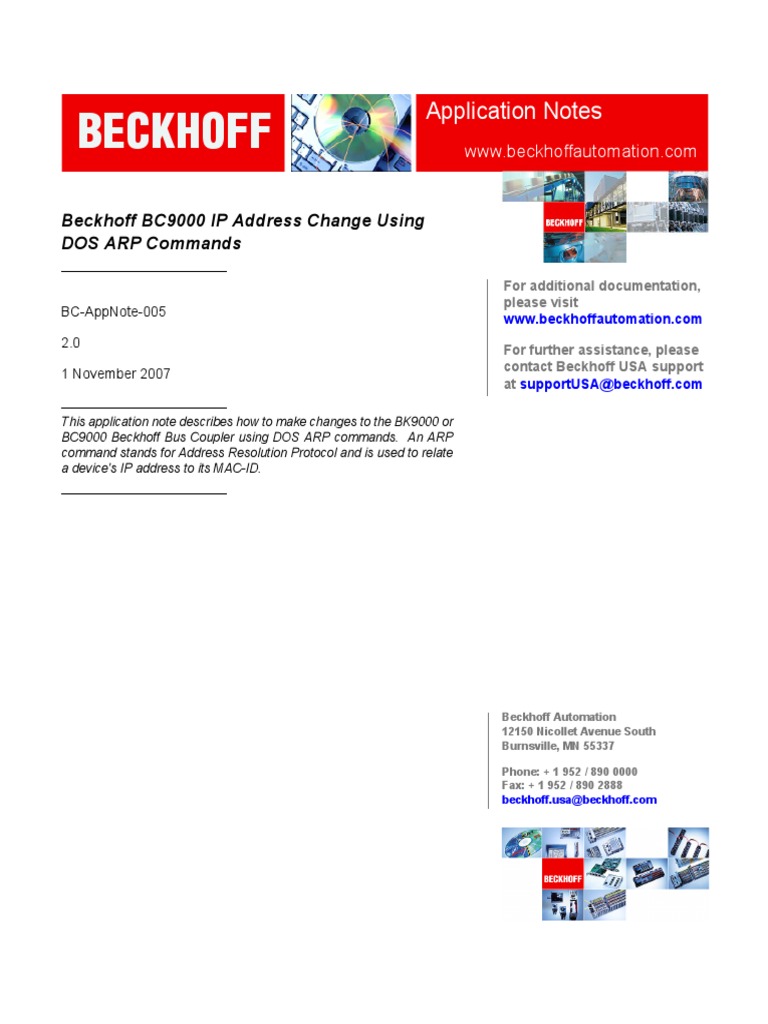 BECKHOFF

Application Notes

www.beckhoffautomation.com

BECKHOFF

Beckhoff BC9000 IP Address Change Using DOS ARP Commands

BC-AppNote-005

2.0

1 November 2007

This application note describes how to make changes to the BK9000 or BC9000 Beckhoff Bus Coupler using DOS ARP commands. An ARP command stands for Address Resolution Protocol and is used to relate a device's IP address to its MAC-ID.

For additional documentation, please visit www.beckhoffautomation.com

For further assistance, please contact Beckhoff USA support at supportUSA@beckhoff.com

Beckhoff Automation
12150 Nicollet Avenue South
Burnsville, MN 55337

Phone: + 1 952 / 890 0000
Fax: + 1 952 / 890 2888
beckhoff.usa@beckhoff.com

BECKHOFF